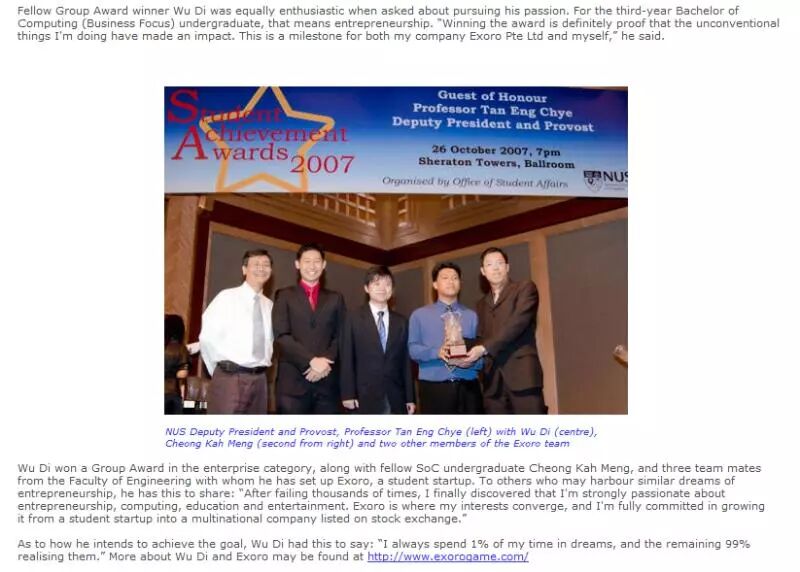 Fellow Group Award winner Wu Di was equally enthusiastic when asked about pursuing his passion. For the third-year Bachelor of Computing (Business Focus) undergraduate, that means entrepreneurship. "Winning the award is definitely proof that the unconventional things I'm doing have made an impact. This is a milestone for both my company Exoro Pte Ltd and myself," he said.

Student Achievement Awards 2007

Guest of Honour
Professor Tan Eng Chye
Deputy President and Provost

26 October 2007, 7pm
Sheraton Towers, Ballroom

Organised by Office of Student Affairs

NUS

NUS Deputy President and Provost, Professor Tan Eng Chye (left) with Wu Di (centre), Cheong Kah Meng (second from right) and two other members of the Exoro team

Wu Di won a Group Award in the enterprise category, along with fellow SoC undergraduate Cheong Kah Meng, and three team mates from the Faculty of Engineering with whom he has set up Exoro, a student startup. To others who may harbour similar dreams of entrepreneurship, he has this to share: "After failing thousands of times, I finally discovered that I'm strongly passionate about entrepreneurship, computing, education and entertainment. Exoro is where my interests converge, and I'm fully committed in growing it from a student startup into a multinational company listed on stock exchange."

As to how he intends to achieve the goal, Wu Di had this to say: "I always spend 1% of my time in dreams, and the remaining 99% realising them." More about Wu Di and Exoro may be found at http://www.exorogame.com/